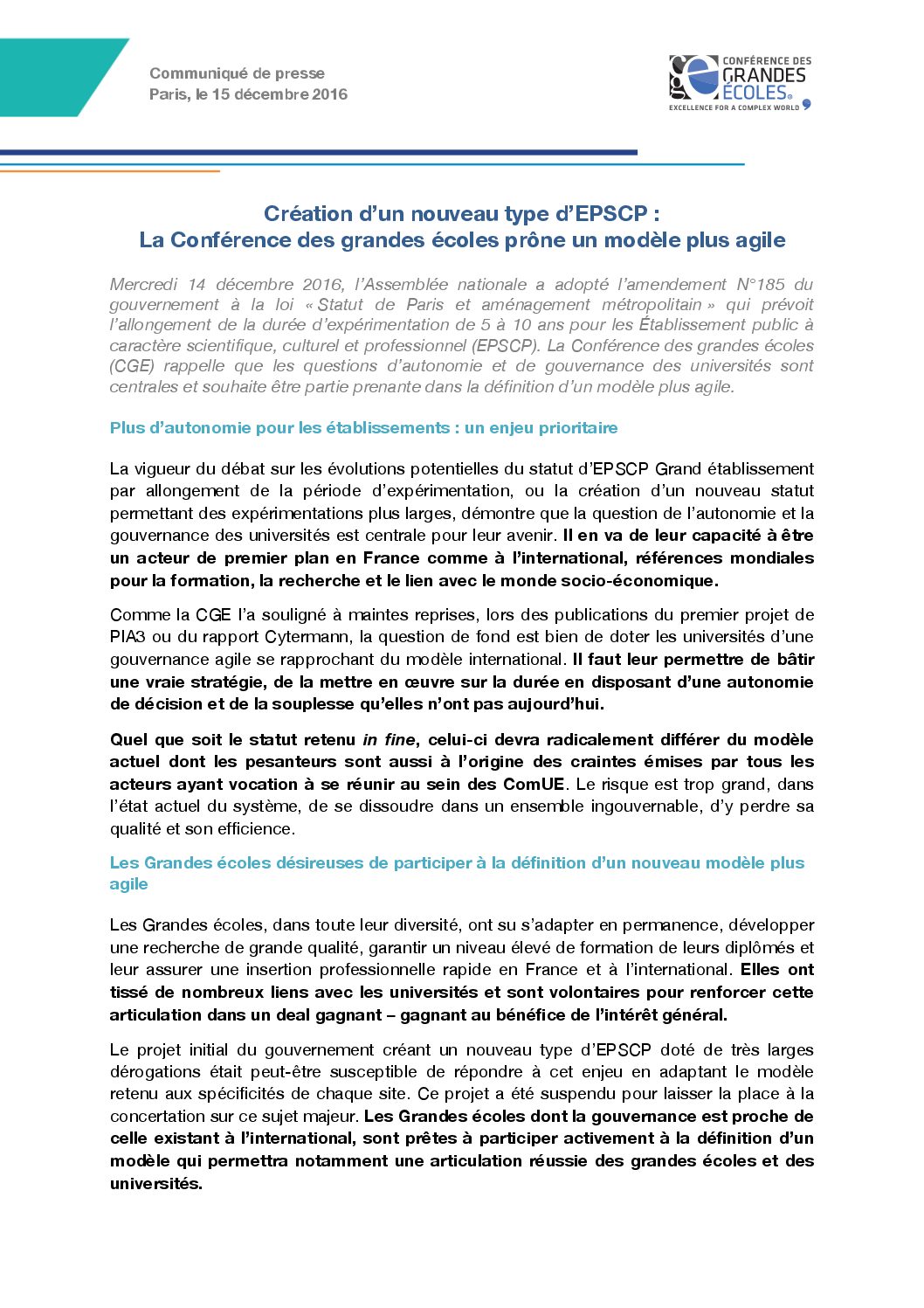 Communiqué de presse
Paris, le 15 décembre 2016

CONFÉRENCE DES GRANDES ÉCOLES
EXCELLENCE FOR A COMPLEX WORLD

Création d'un nouveau type d'EPSCP :
La Conférence des grandes écoles prône un modèle plus agile

Mercredi 14 décembre 2016, l'Assemblée nationale a adopté l'amendement N°185 du gouvernement à la loi « Statut de Paris et aménagement métropolitain » qui prévoit l'allongement de la durée d'expérimentation de 5 à 10 ans pour les Établissement public à caractère scientifique, culturel et professionnel (EPSCP). La Conférence des grandes écoles (CGE) rappelle que les questions d'autonomie et de gouvernance des universités sont centrales et souhaite être partie prenante dans la définition d'un modèle plus agile.

Plus d'autonomie pour les établissements : un enjeu prioritaire

La vigueur du débat sur les évolutions potentielles du statut d'EPSCP Grand établissement par allongement de la période d'expérimentation, ou la création d'un nouveau statut permettant des expérimentations plus larges, démontre que la question de l'autonomie et la gouvernance des universités est centrale pour leur avenir. Il en va de leur capacité à être un acteur de premier plan en France comme à l'international, références mondiales pour la formation, la recherche et le lien avec le monde socio-économique.

Comme la CGE l'a souligné à maintes reprises, lors des publications du premier projet de PIA3 ou du rapport Cytermann, la question de fond est bien de doter les universités d'une gouvernance agile se rapprochant du modèle international. Il faut leur permettre de bâtir une vraie stratégie, de la mettre en œuvre sur la durée en disposant d'une autonomie de décision et de la souplesse qu'elles n'ont pas aujourd'hui.

Quel que soit le statut retenu in fine, celui-ci devra radicalement différer du modèle actuel dont les pesanteurs sont aussi à l'origine des craintes émises par tous les acteurs ayant vocation à se réunir au sein des ComUE. Le risque est trop grand, dans l'état actuel du système, de se dissoudre dans un ensemble ingouvernable, d'y perdre sa qualité et son efficience.

Les Grandes écoles désireuses de participer à la définition d'un nouveau modèle plus agile

Les Grandes écoles, dans toute leur diversité, ont su s'adapter en permanence, développer une recherche de grande qualité, garantir un niveau élevé de formation de leurs diplômés et leur assurer une insertion professionnelle rapide en France et à l'international. Elles ont tissé de nombreux liens avec les universités et sont volontaires pour renforcer cette articulation dans un deal gagnant – gagnant au bénéfice de l'intérêt général.

Le projet initial du gouvernement créant un nouveau type d'EPSCP doté de très larges dérogations était peut-être susceptible de répondre à cet enjeu en adaptant le modèle retenu aux spécificités de chaque site. Ce projet a été suspendu pour laisser la place à la concertation sur ce sujet majeur. Les Grandes écoles dont la gouvernance est proche de celle existant à l'international, sont prêtes à participer activement à la définition d'un modèle qui permettra notamment une articulation réussie des grandes écoles et des universités.